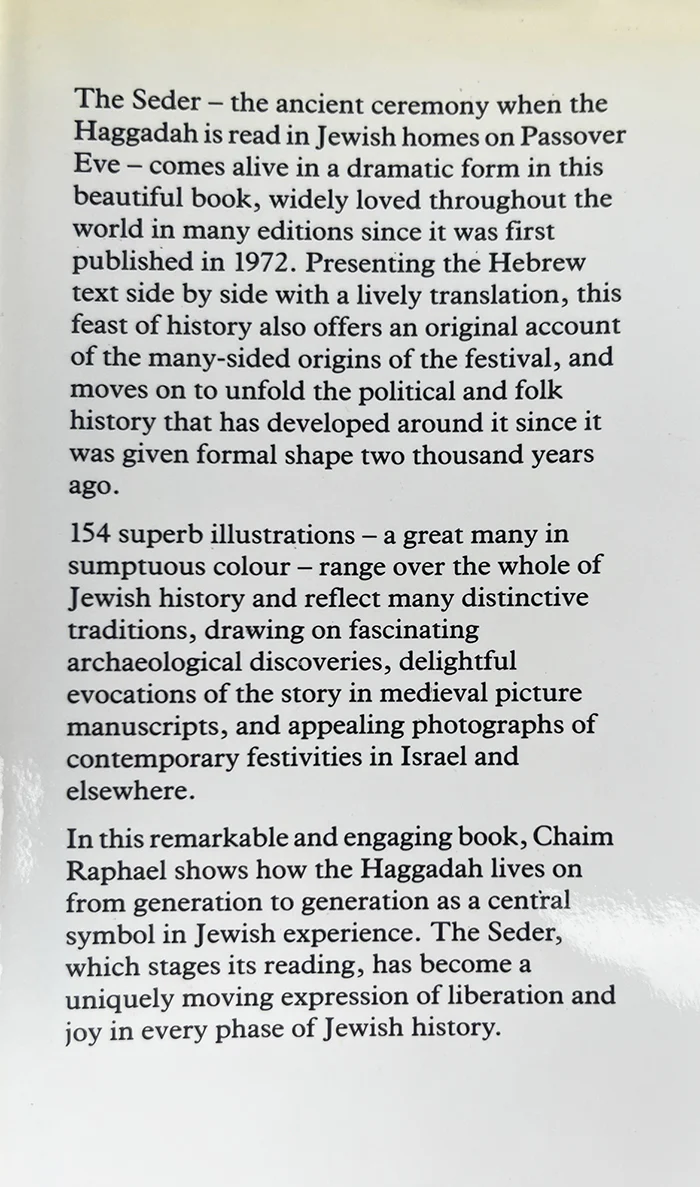 The Seder – the ancient ceremony when the Haggadah is read in Jewish homes on Passover Eve – comes alive in a dramatic form in this beautiful book, widely loved throughout the world in many editions since it was first published in 1972. Presenting the Hebrew text side by side with a lively translation, this feast of history also offers an original account of the many-sided origins of the festival, and moves on to unfold the political and folk history that has developed around it since it was given formal shape two thousand years ago.

154 superb illustrations – a great many in sumptuous colour – range over the whole of Jewish history and reflect many distinctive traditions, drawing on fascinating archaeological discoveries, delightful evocations of the story in medieval picture manuscripts, and appealing photographs of contemporary festivities in Israel and elsewhere.

In this remarkable and engaging book, Chaim Raphael shows how the Haggadah lives on from generation to generation as a central symbol in Jewish experience. The Seder, which stages its reading, has become a uniquely moving expression of liberation and joy in every phase of Jewish history.